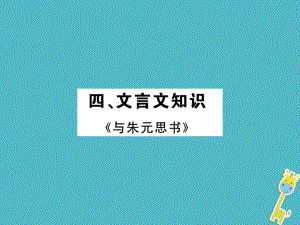 四、文言文知识

《与朱元思书》